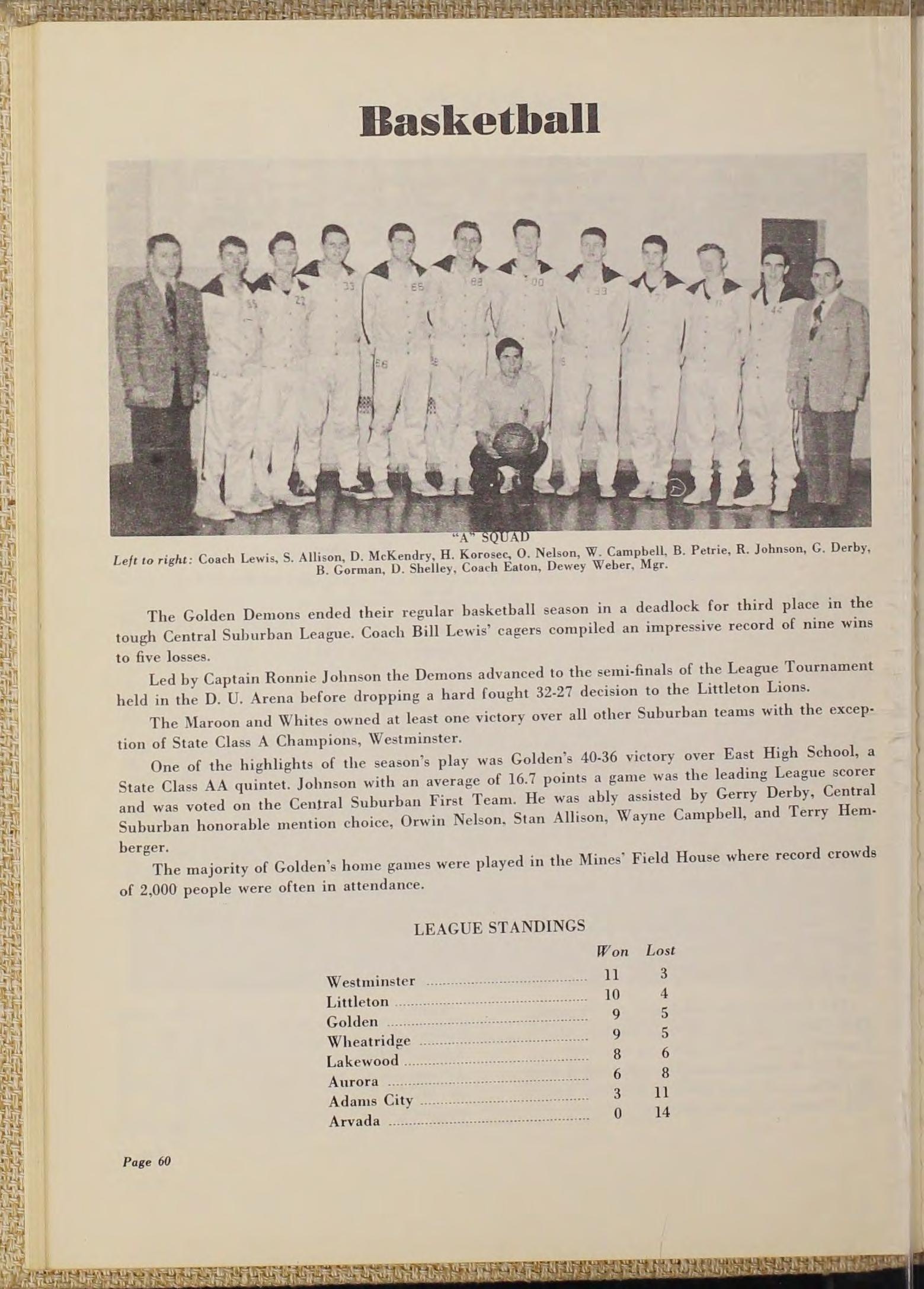 Basketball

"A" SQUAD

Left to right: Coach Lewis, S. Allison, D. McKendry, H. Korosec, O. Nelson, W. Campbell, B. Petrie, R. Johnson, G. Derby, B. Gorman, D. Shelley, Coach Eaton, Dewey Weber, Mgr.

The Golden Demons ended their regular basketball season in a deadlock for third place in the tough Central Suburban League. Coach Bill Lewis' cagers compiled an impressive record of nine wins to five losses.

Led by Captain Ronnie Johnson the Demons advanced to the semi-finals of the League Tournament held in the D. U. Arena before dropping a hard fought 32-27 decision to the Littleton Lions.

The Maroon and Whites owned at least one victory over all other Suburban teams with the exception of State Class A Champions, Westminster.

One of the highlights of the season's play was Golden's 40-36 victory over East High School, a State Class AA quintet. Johnson with an average of 16.7 points a game was the leading League scorer and was voted on the Central Suburban First Team. He was ably assisted by Gerry Derby, Central Suburban honorable mention choice, Orwin Nelson, Stan Allison, Wayne Campbell, and Terry Hemberger.

The majority of Golden's home games were played in the Mines' Field House where record crowds of 2,000 people were often in attendance.

LEAGUE STANDINGS

| | Won | Lost |
|---|---|---|
| Westminster | 11 | 3 |
| Littleton | 10 | 4 |
| Golden | 9 | 5 |
| Wheatridge | 9 | 5 |
| Lakewood | 8 | 6 |
| Aurora | 6 | 8 |
| Adams City | 3 | 11 |
| Arvada | 0 | 14 |

Page 60